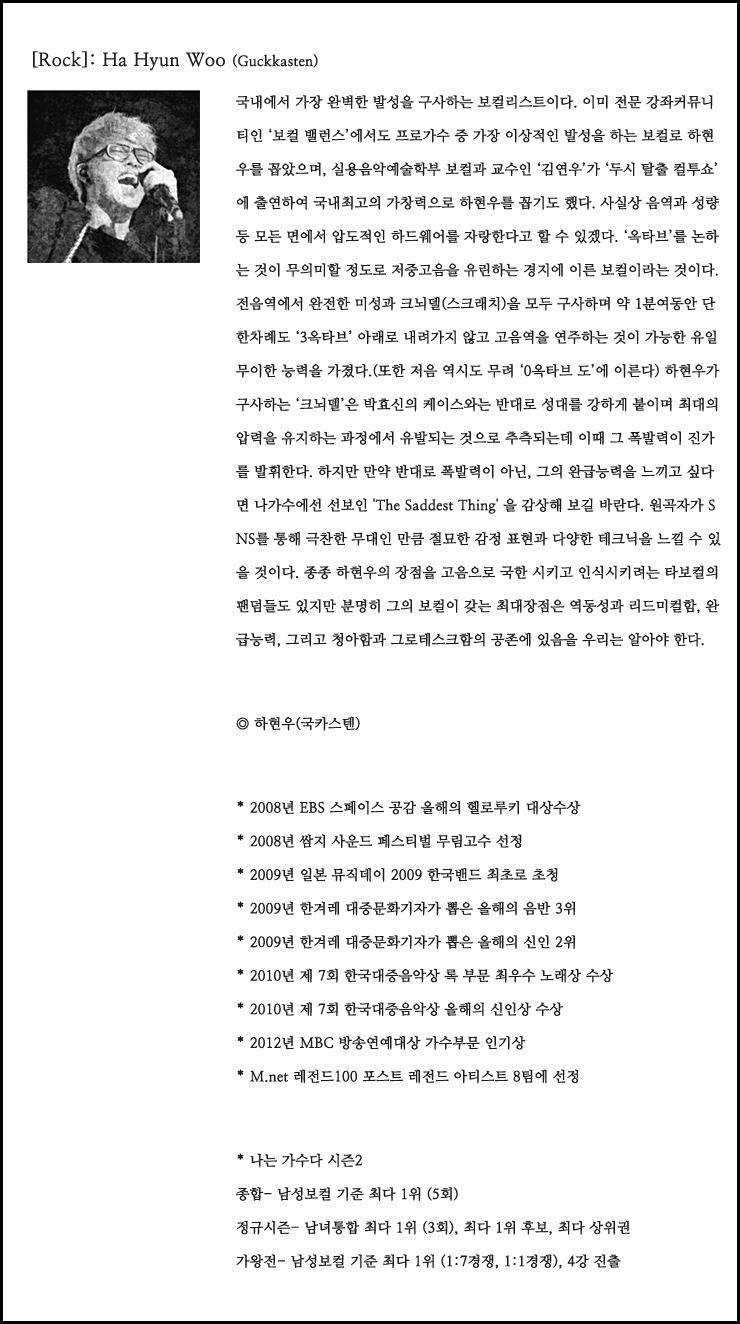 [Rock]: Ha Hyun Woo (Guckkasten)

국내에서 가장 완벽한 발성을 구사하는 보컬리스트이다. 이미 전문 강좌커뮤니티인 '보컬 밸런스'에서도 프로가수 중 가장 이상적인 발성을 하는 보컬로 하현우를 꼽았으며, 실용음악예술학부 보컬과 교수인 '김연우'가 '두시 탈출 컬투쇼'에 출연하여 국내최고의 가창력으로 하현우를 꼽기도 했다. 사실상 음역과 성량 등 모든 면에서 압도적인 하드웨어를 자랑한다고 할 수 있겠다. '옥타브'를 논하는 것이 무의미할 정도로 저중고음을 유린하는 경지에 이른 보컬이라는 것이다. 전음역에서 완전한 미성과 크뇌델(스크래치)을 모두 구사하며 약 1분여동안 단 한차례도 '3옥타브' 아래로 내려가지 않고 고음역을 연주하는 것이 가능한 유일무이한 능력을 가졌다.(또한 저음 역시도 무려 '0옥타브 도'에 이른다) 하현우가 구사하는 '크뇌델'은 박효신의 케이스와는 반대로 성대를 강하게 붙이며 최대의 압력을 유지하는 과정에서 유발되는 것으로 추측되는데 이때 그 폭발력이 진가를 발휘한다. 하지만 만약 반대로 폭발력이 아닌, 그의 완급능력을 느끼고 싶다면 나가수에선 선보인 'The Saddest Thing' 을 감상해 보길 바란다. 원곡자가 SNS를 통해 극찬한 무대인 만큼 절묘한 감정 표현과 다양한 테크닉을 느낄 수 있을 것이다. 종종 하현우의 장점을 고음으로 국한 시키고 인식시키려는 타보컬의 팬덤들도 있지만 분명히 그의 보컬이 갖는 최대장점은 역동성과 리드미컬함, 완급능력, 그리고 청아함과 그로테스크함의 공존에 있음을 우리는 알아야 한다.

◎ 하현우(국카스텐)

* 2008년 EBS 스페이스 공감 올해의 헬로루키 대상수상
* 2008년 쌈지 사운드 페스티벌 무림고수 선정
* 2009년 일본 뮤직데이 2009 한국밴드 최초로 초청
* 2009년 한겨레 대중문화기자가 뽑은 올해의 음반 3위
* 2009년 한겨레 대중문화기자가 뽑은 올해의 신인 2위
* 2010년 제 7회 한국대중음악상 록 부문 최우수 노래상 수상
* 2010년 제 7회 한국대중음악상 올해의 신인상 수상
* 2012년 MBC 방송연예대상 가수부문 인기상
* M.net 레전드100 포스트 레전드 아티스트 8팀에 선정

* 나는 가수다 시즌2
종합- 남성보컬 기준 최다 1위 (5회)
정규시즌- 남녀통합 최다 1위 (3회), 최다 1위 후보, 최다 상위권
가왕전- 남성보컬 기준 최다 1위 (1:7경쟁, 1:1경쟁), 4강 진출